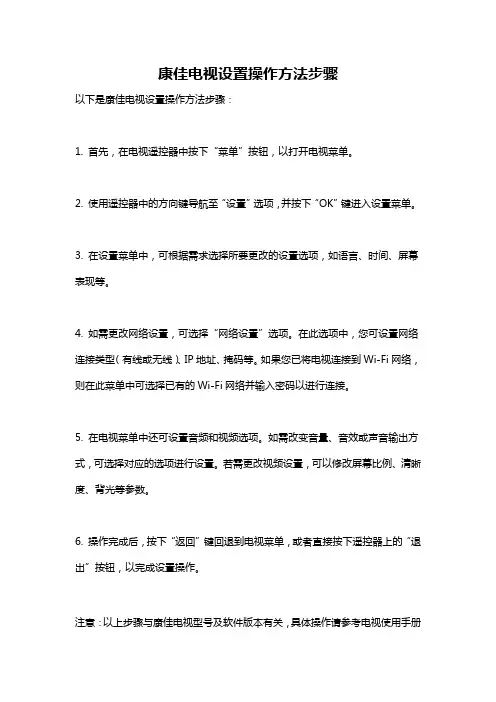 康佳电视设置操作方法步骤

以下是康佳电视设置操作方法步骤：

1. 首先，在电视遥控器中按下“菜单”按钮，以打开电视菜单。

2. 使用遥控器中的方向键导航至“设置”选项，并按下“OK”键进入设置菜单。

3. 在设置菜单中，可根据需求选择所要更改的设置选项，如语言、时间、屏幕表现等。

4. 如需更改网络设置，可选择“网络设置”选项。在此选项中，您可设置网络连接类型（有线或无线）、IP 地址、掩码等。如果您已将电视连接到 Wi-Fi 网络，则在此菜单中可选择已有的 Wi-Fi 网络并输入密码以进行连接。

5. 在电视菜单中还可设置音频和视频选项。如需改变音量、音效或声音输出方式，可选择对应的选项进行设置。若需更改视频设置，可以修改屏幕比例、清晰度、背光等参数。

6. 操作完成后，按下“返回”键回退到电视菜单，或者直接按下遥控器上的“退出”按钮，以完成设置操作。

注意：以上步骤与康佳电视型号及软件版本有关，具体操作请参考电视使用手册